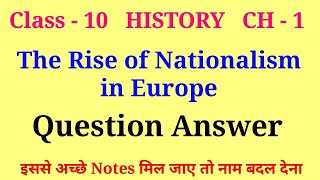 Class - 10 HISTORY CH - 1

The Rise of Nationalism in Europe

Question Answer

इससे अच्छे Notes मिल जाए तो नाम बदल देना